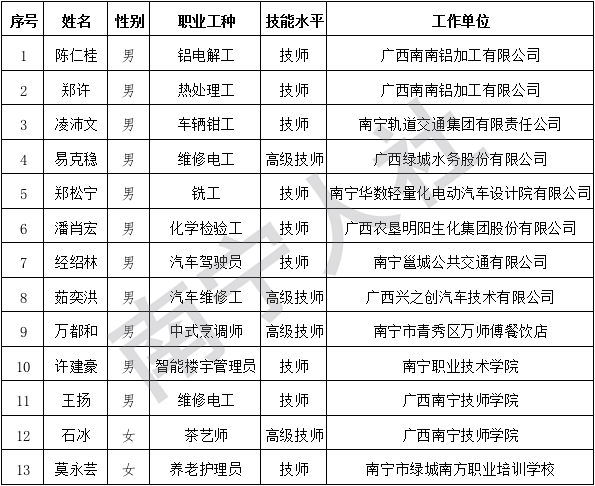 | 序号 | 姓名 | 性别 | 职业工种 | 技能水平 | 工作单位 |
|---|---|---|---|---|---|
| 1 | 陈仁桂 | 男 | 铝电解工 | 技师 | 广西南南铝加工有限公司 |
| 2 | 郑许 | 男 | 热处理工 | 技师 | 广西南南铝加工有限公司 |
| 3 | 凌沛文 | 男 | 车辆钳工 | 技师 | 南宁轨道交通集团有限责任公司 |
| 4 | 易克稳 | 男 | 维修电工 | 高级技师 | 广西绿城水务股份有限公司 |
| 5 | 郑松宁 | 男 | 铣工 | 技师 | 南宁华数轻量化电动汽车设计院有限公司 |
| 6 | 潘肖宏 | 男 | 化学检验工 | 技师 | 广西农垦明阳生化集团股份有限公司 |
| 7 | 经绍林 | 男 | 汽车驾驶员 | 技师 | 南宁邕城公共交通有限公司 |
| 8 | 茹奕洪 | 男 | 汽车维修工 | 高级技师 | 广西兴之创汽车技术有限公司 |
| 9 | 万都和 | 男 | 中式烹调师 | 高级技师 | 南宁市青秀区万师傅餐饮店 |
| 10 | 许建豪 | 男 | 智能楼宇管理员 | 技师 | 南宁职业技术学院 |
| 11 | 王扬 | 男 | 维修电工 | 技师 | 广西南宁技师学院 |
| 12 | 石冰 | 女 | 茶艺师 | 高级技师 | 广西南宁技师学院 |
| 13 | 莫永芸 | 女 | 养老护理员 | 技师 | 南宁市绿城南方职业培训学校 |

南宁人社